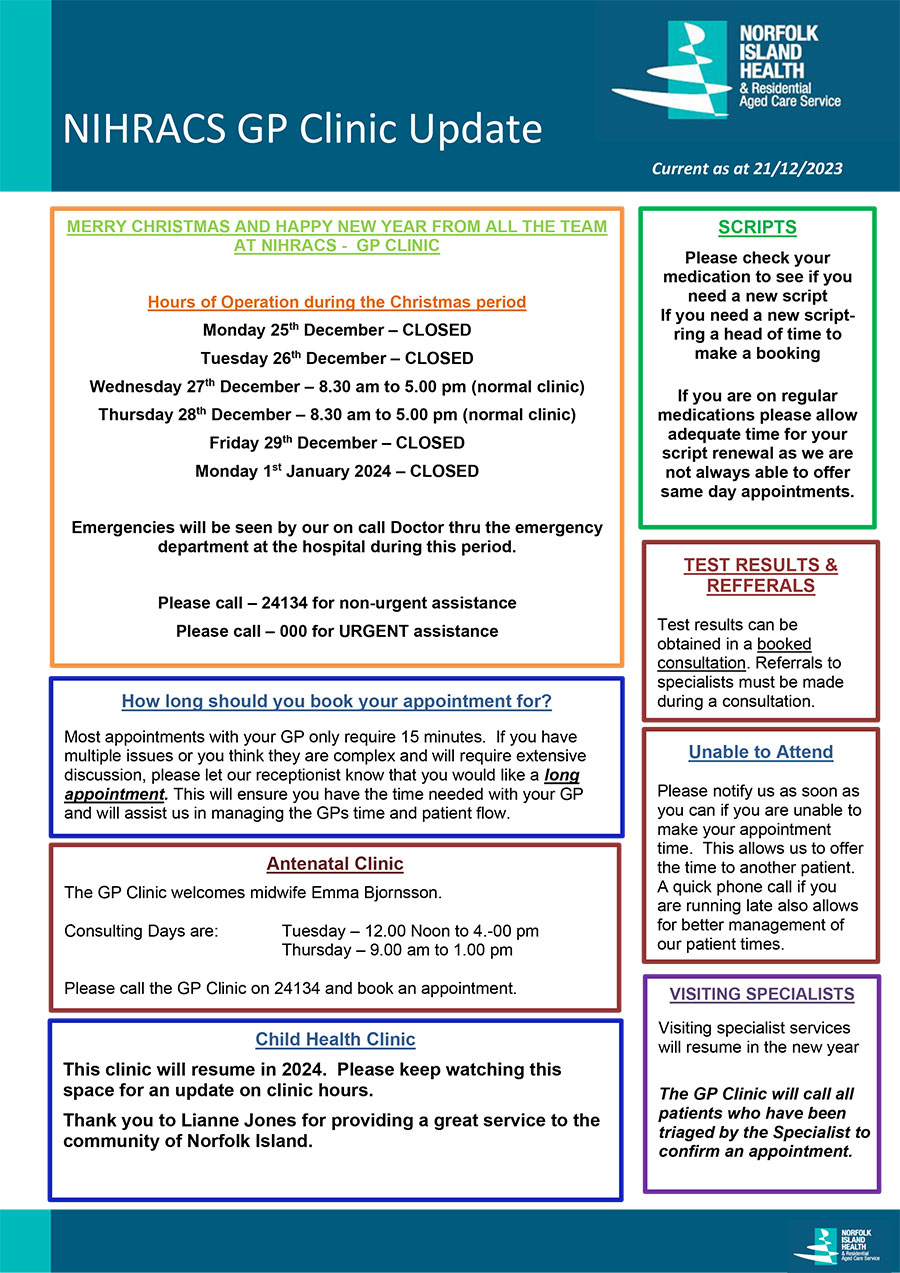 NORFOLK ISLAND HEALTH & Residential Aged Care Service

NIHRACS GP Clinic Update

Current as at 21/12/2023

MERRY CHRISTMAS AND HAPPY NEW YEAR FROM ALL THE TEAM AT NIHRACS - GP CLINIC

Hours of Operation during the Christmas period

Monday 25$^{th}$ December – CLOSED

Tuesday 26$^{th}$ December – CLOSED

Wednesday 27$^{th}$ December – 8.30 am to 5.00 pm (normal clinic)

Thursday 28$^{th}$ December – 8.30 am to 5.00 pm (normal clinic)

Friday 29$^{th}$ December – CLOSED

Monday 1$^{st}$ January 2024 – CLOSED

Emergencies will be seen by our on call Doctor thru the emergency department at the hospital during this period.

Please call – 24134 for non-urgent assistance

Please call – 000 for URGENT assistance

How long should you book your appointment for?

Most appointments with your GP only require 15 minutes. If you have multiple issues or you think they are complex and will require extensive discussion, please let our receptionist know that you would like a long appointment. This will ensure you have the time needed with your GP and will assist us in managing the GPs time and patient flow.

Antenatal Clinic

The GP Clinic welcomes midwife Emma Bjornsson.

Consulting Days are: Tuesday – 12.00 Noon to 4.-00 pm
Thursday – 9.00 am to 1.00 pm

Please call the GP Clinic on 24134 and book an appointment.

Child Health Clinic

This clinic will resume in 2024. Please keep watching this space for an update on clinic hours.

Thank you to Lianne Jones for providing a great service to the community of Norfolk Island.

SCRIPTS

Please check your medication to see if you need a new script
If you need a new script- ring a head of time to make a booking

If you are on regular medications please allow adequate time for your script renewal as we are not always able to offer same day appointments.

TEST RESULTS & REFFERALS

Test results can be obtained in a booked consultation. Referrals to specialists must be made during a consultation.

Unable to Attend

Please notify us as soon as you can if you are unable to make your appointment time. This allows us to offer the time to another patient. A quick phone call if you are running late also allows for better management of our patient times.

VISITING SPECIALISTS

Visiting specialist services will resume in the new year

The GP Clinic will call all patients who have been triaged by the Specialist to confirm an appointment.

NORFOLK ISLAND HEALTH & Residential Aged Care Service